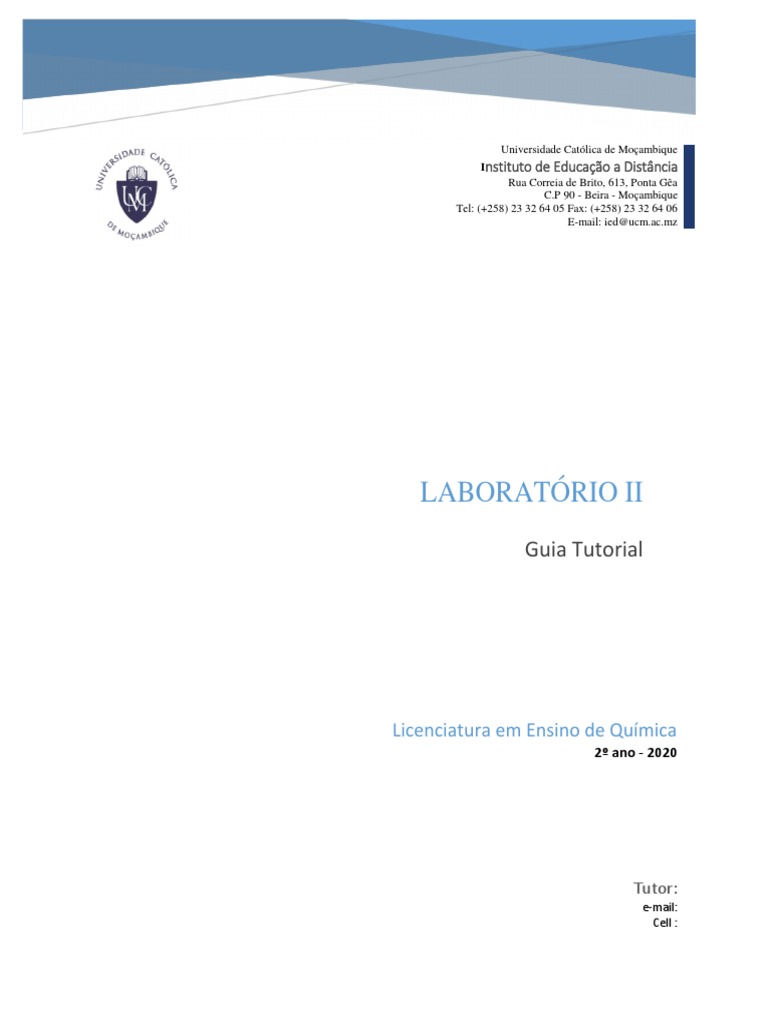 UNIVERSIDADE CATÓLICA DE MOÇAMBIQUE

UCM

Universidade Católica de Moçambique
Instituto de Educação a Distância
Rua Correia de Brito, 613, Ponta Gêa
C.P 90 - Beira - Moçambique
Tel: (+258) 23 32 64 05 Fax: (+258) 23 32 64 06
E-mail: ied@ucm.ac.mz

LABORATÓRIO II

Guia Tutorial

Licenciatura em Ensino de Química
2º ano - 2020

Tutor:
e-mail:
Cell :